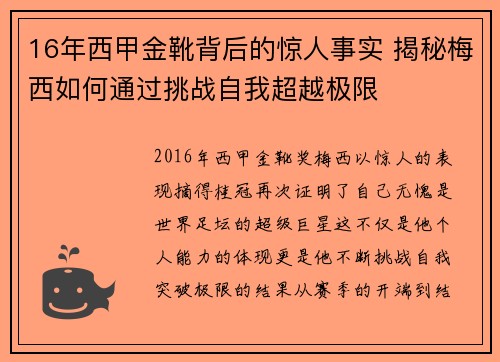 16年西甲金靴背后的惊人事实 揭秘梅西如何通过挑战自我超越极限

2016年西甲金靴奖梅西以惊人的表现摘得桂冠再次证明了自己无愧是世界足坛的超级巨星这不仅是他个人能力的体现更是他不断挑战自我突破极限的结果从赛季的开端到结